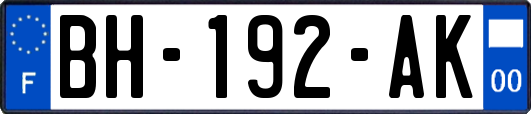 F
BH-192-AK
00